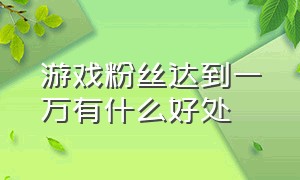 游戏粉丝达到一万有什么好处